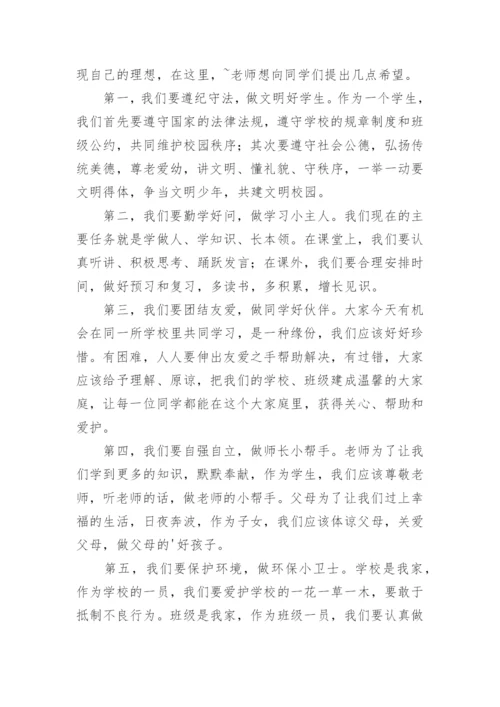 现自己的理想，在这里，~老师想向同学们提出几点希望。

第一，我们要遵纪守法，做文明好学生。作为一个学生，我们首先要遵守国家的法律法规，遵守学校的规章制度和班级公约，共同维护校园秩序；其次要遵守社会公德，弘扬传统美德，尊老爱幼，讲文明、懂礼貌、守秩序，一举一动要文明得体，争当文明少年，共建文明校园。

第二，我们要勤学好问，做学习小主人。我们现在的主要任务就是学做人、学知识、长本领。在课堂上，我们要认真听讲、积极思考、踊跃发言；在课外，我们要合理安排时间，做好预习和复习，多读书，多积累，增长见识。

第三，我们要团结友爱，做同学好伙伴。大家今天有机会在同一所学校里共同学习，是一种缘份，我们应该好好珍惜。有困难，人人要伸出友爱之手帮助解决，有过错，大家应该给予理解、原谅，把我们的学校、班级建成温馨的大家庭，让每一位同学都能在这个大家庭里，获得关心、帮助和爱护。

第四，我们要自强自立，做师长小帮手。老师为了让我们学到更多的知识，默默奉献，作为学生，我们应该尊敬老师，听老师的话，做老师的小帮手。父母为了让我们过上幸福的生活，日夜奔波，作为子女，我们应该体谅父母，关爱父母，做父母的'好孩子。

第五，我们要保护环境，做环保小卫士。学校是我家，作为学校的一员，我们要爱护学校的一花一草一木，要敢于抵制不良行为。班级是我家，作为班级一员，我们要认真做